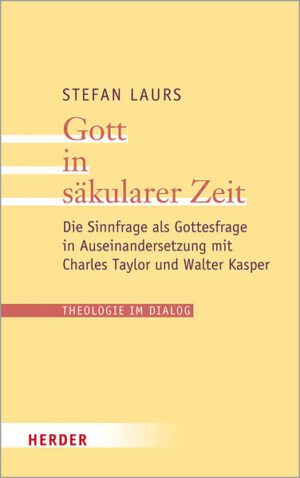 STEFAN LAURS

Gott in säkularer Zeit

Die Sinnfrage als Gottesfrage in Auseinandersetzung mit Charles Taylor und Walter Kasper

THEOLOGIE IM DIALOG

HERDER